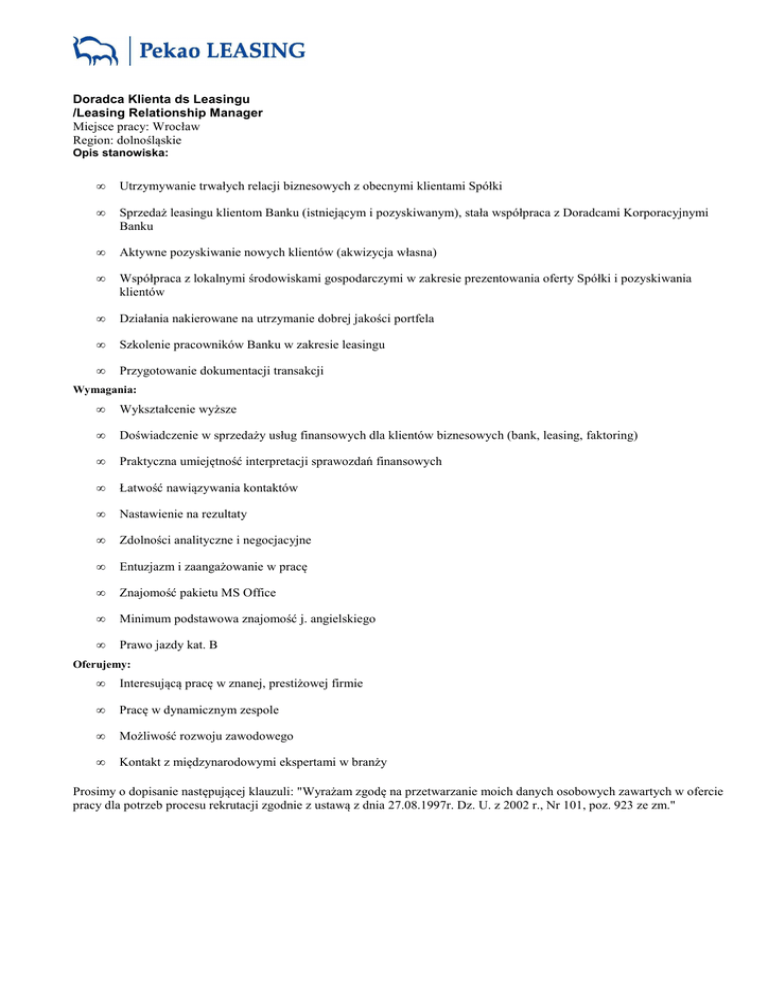 Pekao LEASING

Doradca Klienta ds Leasingu
/Leasing Relationship Manager
Miejsce pracy: Wrocław
Region: dolnośląskie
Opis stanowiska:

∞ Utrzymywanie trwałych relacji biznesowych z obecnymi klientami Spółki

∞ Sprzedaż leasingu klientom Banku (istniejącym i pozyskiwanym), stała współpraca z Doradcami Korporacyjnymi Banku

∞ Aktywne pozyskiwanie nowych klientów (akwizycja własna)

∞ Współpraca z lokalnymi środowiskami gospodarczymi w zakresie prezentowania oferty Spółki i pozyskiwania klientów

∞ Działania nakierowane na utrzymanie dobrej jakości portfela

∞ Szkolenie pracowników Banku w zakresie leasingu

∞ Przygotowanie dokumentacji transakcji

Wymagania:

∞ Wykształcenie wyższe

∞ Doświadczenie w sprzedaży usług finansowych dla klientów biznesowych (bank, leasing, faktoring)

∞ Praktyczna umiejętność interpretacji sprawozdań finansowych

∞ Łatwość nawiązywania kontaktów

∞ Nastawienie na rezultaty

∞ Zdolności analityczne i negocjacyjne

∞ Entuzjazm i zaangażowanie w pracę

∞ Znajomość pakietu MS Office

∞ Minimum podstawowa znajomość j. angielskiego

∞ Prawo jazdy kat. B

Oferujemy:

∞ Interesującą pracę w znanej, prestiżowej firmie

∞ Pracę w dynamicznym zespole

∞ Możliwość rozwoju zawodowego

∞ Kontakt z międzynarodowymi ekspertami w branży

Prosimy o dopisanie następującej klauzuli: "Wyrażam zgodę na przetwarzanie moich danych osobowych zawartych w ofercie pracy dla potrzeb procesu rekrutacji zgodnie z ustawą z dnia 27.08.1997r. Dz. U. z 2002 r., Nr 101, poz. 923 ze zm."